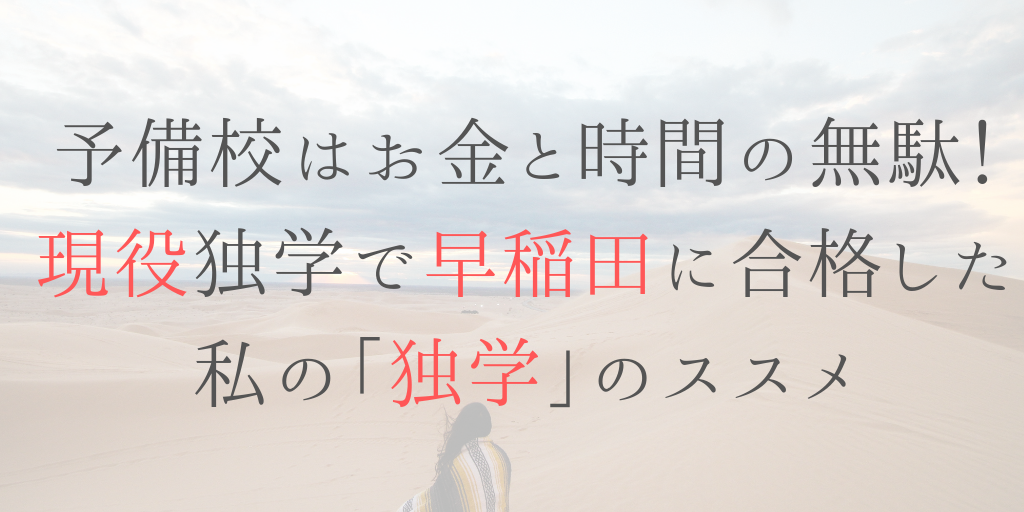 予備校はお金と時間の無駄!
現役独学で早稲田に合格した
私の「独学」のススメ